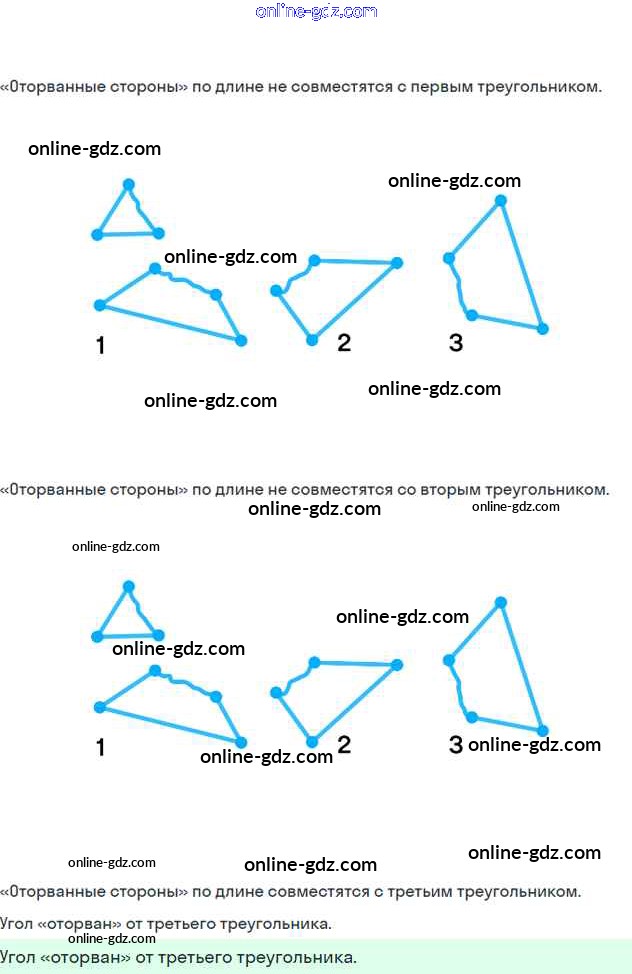 «Оторванные стороны» по длине не совместятся с первым треугольником.

1

2

3

«Оторванные стороны» по длине не совместятся со вторым треугольником.

1

2

3

«Оторванные стороны» по длине совместятся с третьим треугольником.

Угол «оторван» от третьего треугольника.

Угол «оторван» от третьего треугольника.

online-gdz.com